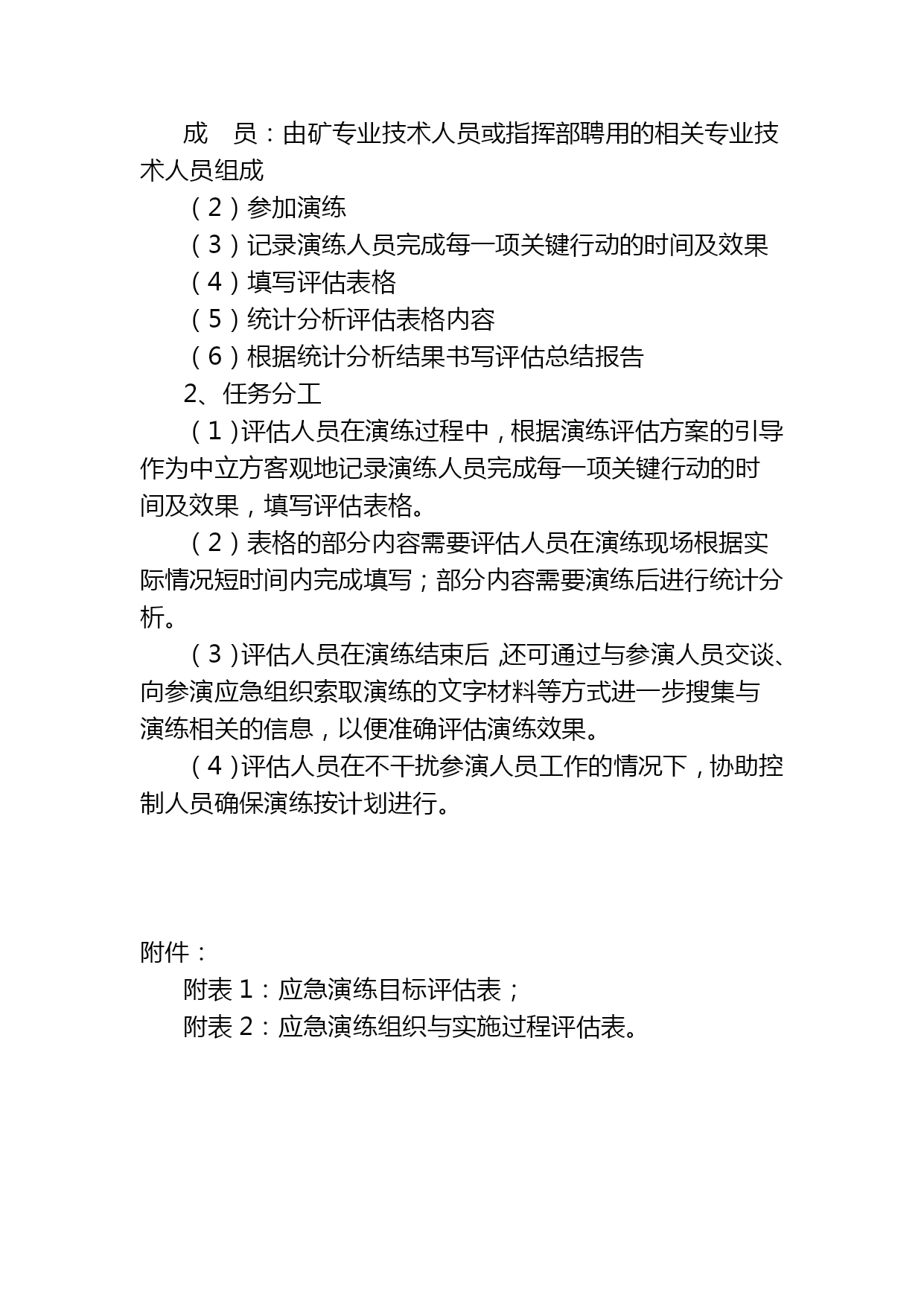 成　员：由矿专业技术人员或指挥部聘用的相关专业技术人员组成

（2）参加演练

（3）记录演练人员完成每一项关键行动的时间及效果

（4）填写评估表格

（5）统计分析评估表格内容

（6）根据统计分析结果书写评估总结报告

2、任务分工

（1）评估人员在演练过程中，根据演练评估方案的引导作为中立方客观地记录演练人员完成每一项关键行动的时间及效果，填写评估表格。

（2）表格的部分内容需要评估人员在演练现场根据实际情况短时间内完成填写；部分内容需要演练后进行统计分析。

（3）评估人员在演练结束后，还可通过与参演人员交谈、向参演应急组织索取演练的文字材料等方式进一步搜集与演练相关的信息，以便准确评估演练效果。

（4）评估人员在不干扰参演人员工作的情况下，协助控制人员确保演练按计划进行。

附件：

附表 1：应急演练目标评估表；

附表 2：应急演练组织与实施过程评估表。